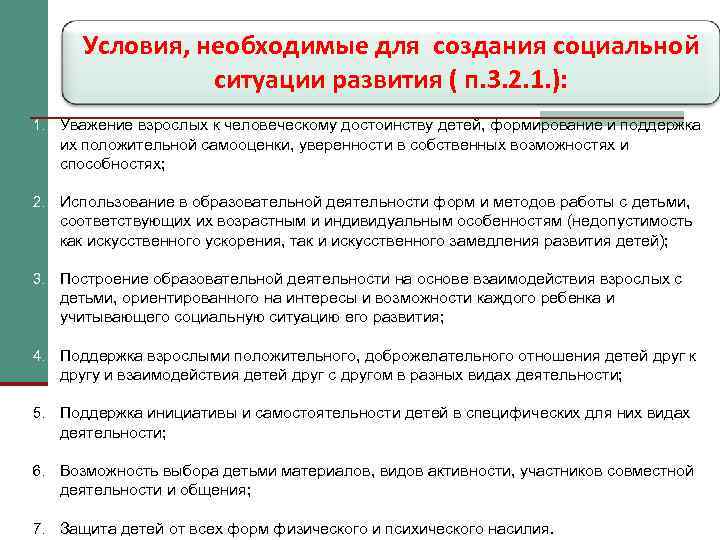 Условия, необходимые для создания социальной ситуации развития ( п.3.2.1.):

1. Уважение взрослых к человеческому достоинству детей, формирование и поддержка их положительной самооценки, уверенности в собственных возможностях и способностях;

2. Использование в образовательной деятельности форм и методов работы с детьми, соответствующих их возрастным и индивидуальным особенностям (недопустимость как искусственного ускорения, так и искусственного замедления развития детей);

3. Построение образовательной деятельности на основе взаимодействия взрослых с детьми, ориентированного на интересы и возможности каждого ребенка и учитывающего социальную ситуацию его развития;

4. Поддержка взрослыми положительного, доброжелательного отношения детей друг к другу и взаимодействия детей друг с другом в разных видах деятельности;

5. Поддержка инициативы и самостоятельности детей в специфических для них видах деятельности;

6. Возможность выбора детьми материалов, видов активности, участников совместной деятельности и общения;

7. Защита детей от всех форм физического и психического насилия.